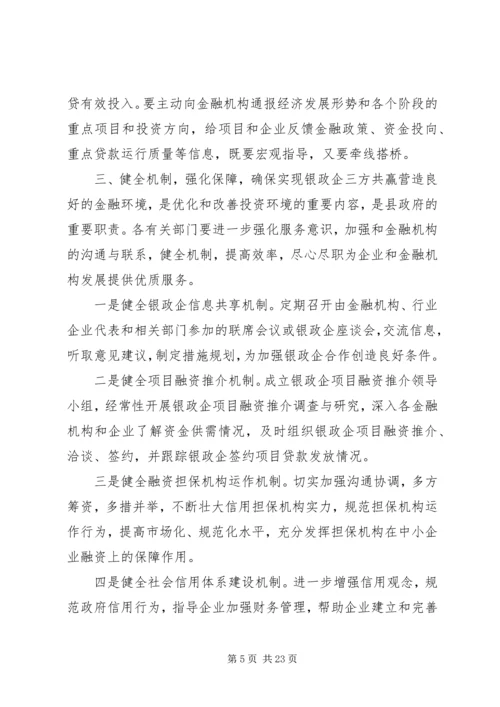 贷有效投入。要主动向金融机构通报经济发展形势和各个阶段的重点项目和投资方向，给项目和企业反馈金融政策、资金投向、重点贷款运行质量等信息，既要宏观指导，又要牵线搭桥。

三、健全机制，强化保障，确保实现银政企三方共赢营造良好的金融环境，是优化和改善投资环境的重要内容，是县政府的重要职责。各有关部门要进一步强化服务意识，加强和金融机构的沟通与联系，健全机制，提高效率，尽心尽职为企业和金融机构发展提供优质服务。

一是健全银政企信息共享机制。定期召开由金融机构、行业企业代表和相关部门参加的联席会议或银政企座谈会，交流信息，听取意见建议，制定措施规划，为加强银政企合作创造良好条件。

二是健全项目融资推介机制。成立银政企项目融资推介领导小组，经常性开展银政企项目融资推介调查与研究，深入各金融机构和企业了解资金供需情况，及时组织银政企项目融资推介、洽谈、签约，并跟踪银政企签约项目贷款发放情况。

三是健全融资担保机构运作机制。切实加强沟通协调，多方筹资，多措并举，不断壮大信用担保机构实力，规范担保机构运作行为，提高市场化、规范化水平，充分发挥担保机构在中小企业融资上的保障作用。

四是健全社会信用体系建设机制。进一步增强信用观念，规范政府信用行为，指导企业加强财务管理，帮助企业建立和完善

第 5 页 共 23 页